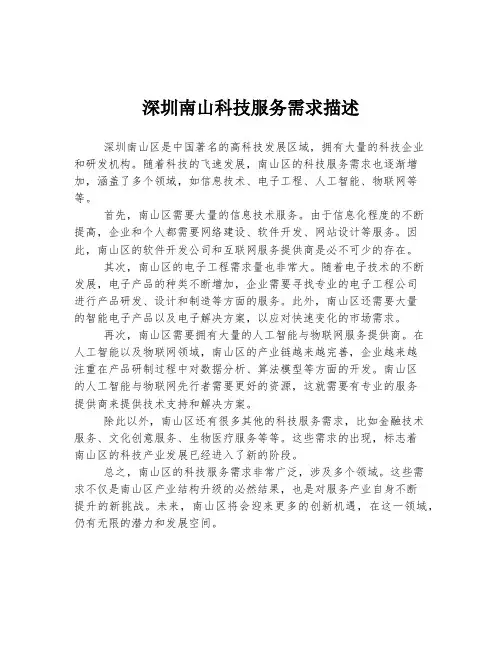 深圳南山科技服务需求描述

深圳南山区是中国著名的高科技发展区域，拥有大量的科技企业和研发机构。随着科技的飞速发展，南山区的科技服务需求也逐渐增加，涵盖了多个领域，如信息技术、电子工程、人工智能、物联网等等。

首先，南山区需要大量的信息技术服务。由于信息化程度的不断提高，企业和个人都需要网络建设、软件开发、网站设计等服务。因此，南山区的软件开发公司和互联网服务提供商是必不可少的存在。

其次，南山区的电子工程需求量也非常大。随着电子技术的不断发展，电子产品的种类不断增加，企业需要寻找专业的电子工程公司进行产品研发、设计和制造等方面的服务。此外，南山区还需要大量的智能电子产品以及电子解决方案，以应对快速变化的市场需求。

再次，南山区需要拥有大量的人工智能与物联网服务提供商。在人工智能以及物联网领域，南山区的产业链越来越完善，企业越来越注重在产品研制过程中对数据分析、算法模型等方面的开发。南山区的人工智能与物联网先行者需要更好的资源，这就需要有专业的服务提供商来提供技术支持和解决方案。

除此以外，南山区还有很多其他的科技服务需求，比如金融技术服务、文化创意服务、生物医疗服务等等。这些需求的出现，标志着南山区的科技产业发展已经进入了新的阶段。

总之，南山区的科技服务需求非常广泛，涉及多个领域。这些需求不仅是南山区产业结构升级的必然结果，也是对服务产业自身不断提升的新挑战。未来，南山区将会迎来更多的创新机遇，在这一领域，仍有无限的潜力和发展空间。